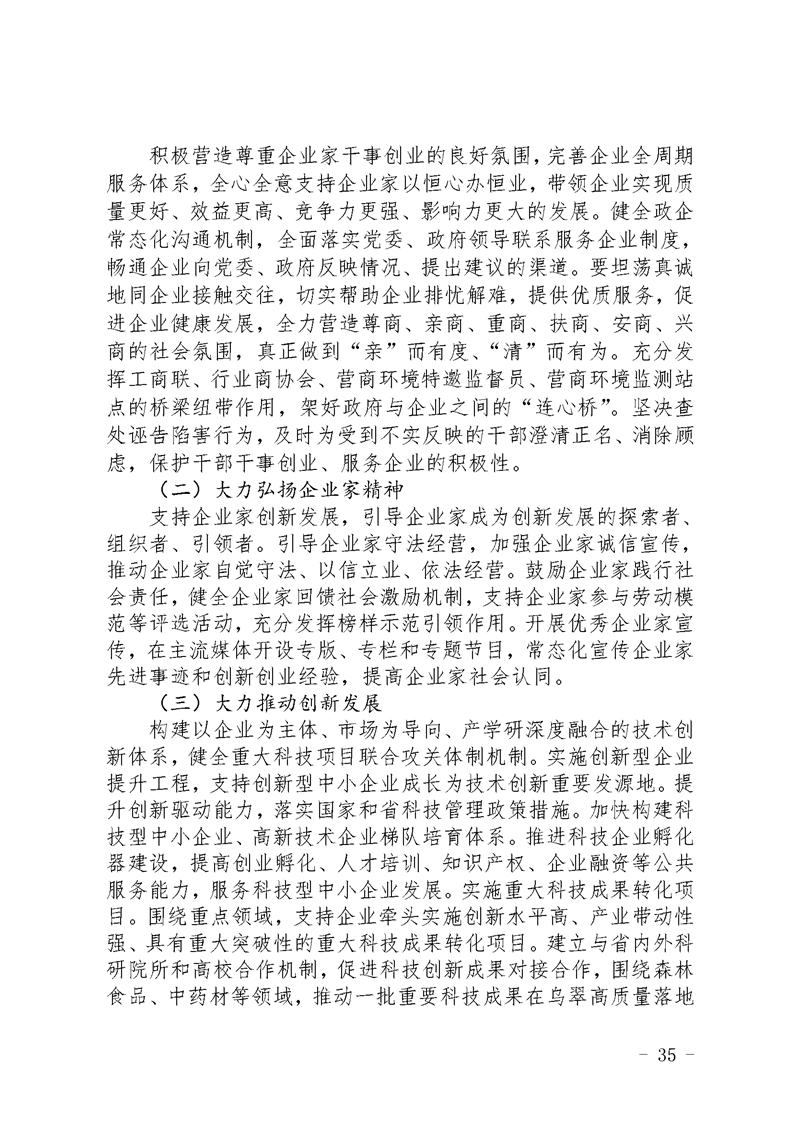 积极营造尊重企业家干事创业的良好氛围，完善企业全周期服务体系，全心全意支持企业家以恒心办恒业，带领企业实现质量更好、效益更高、竞争力更强、影响力更大的发展。健全政企常态化沟通机制，全面落实党委、政府领导联系服务企业制度，畅通企业向党委、政府反映情况、提出建议的渠道。要坦荡真诚地同企业接触交往，切实帮助企业排忧解难，提供优质服务，促进企业健康发展，全力营造尊商、亲商、重商、扶商、安商、兴商的社会氛围，真正做到“亲”而有度、“清”而有为。充分发挥工商联、行业商协会、营商环境特邀监督员、营商环境监测站点的桥梁纽带作用，架好政府与企业之间的“连心桥”。坚决查处诬告陷害行为，及时为受到不实反映的干部澄清正名、消除顾虑，保护干部干事创业、服务企业的积极性。

（二）大力弘扬企业家精神

支持企业家创新发展，引导企业家成为创新发展的探索者、组织者、引领者。引导企业家守法经营，加强企业家诚信宣传，推动企业家自觉守法、以信立业、依法经营。鼓励企业家践行社会责任，健全企业家回馈社会激励机制，支持企业家参与劳动模范等评选活动，充分发挥榜样示范引领作用。开展优秀企业家宣传，在主流媒体开设专版、专栏和专题节目，常态化宣传企业家先进事迹和创新创业经验，提高企业家社会认同。

（三）大力推动创新发展

构建以企业为主体、市场为导向、产学研深度融合的技术创新体系，健全重大科技项目联合攻关体制机制。实施创新型企业提升工程，支持创新型中小企业成长为技术创新重要发源地。提升创新驱动能力，落实国家和省科技管理政策措施。加快构建科技型中小企业、高新技术企业梯队培育体系。推进科技企业孵化器建设，提高创业孵化、人才培训、知识产权、企业融资等公共服务能力，服务科技型中小企业发展。实施重大科技成果转化项目。围绕重点领域，支持企业牵头实施创新水平高、产业带动性强、具有重大突破性的重大科技成果转化项目。建立与省内外科研院所和高校合作机制，促进科技创新成果对接合作，围绕森林食品、中药材等领域，推动一批重要科技成果在乌翠高质量落地

－ 35 －